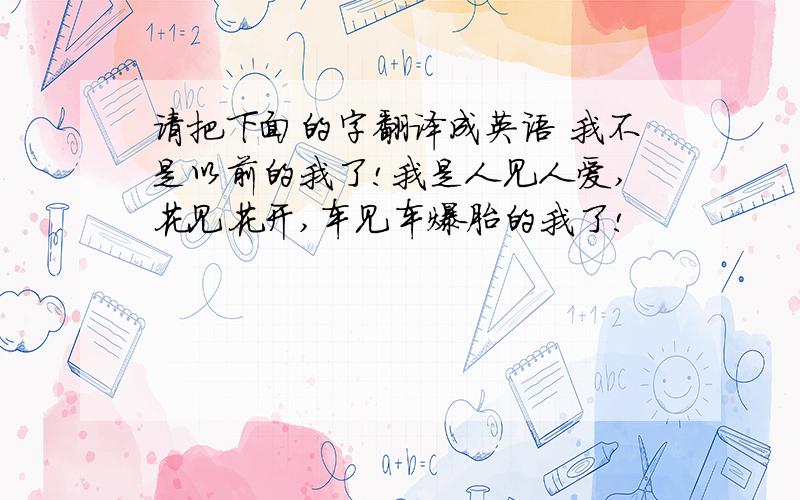 1+1=2

a+b=c

abc

请把下面的字翻译成英语 我不是以前的我了!我是人见人爱,花见花开,车见车爆胎的我了!

1+1=2

abc

a+b=c